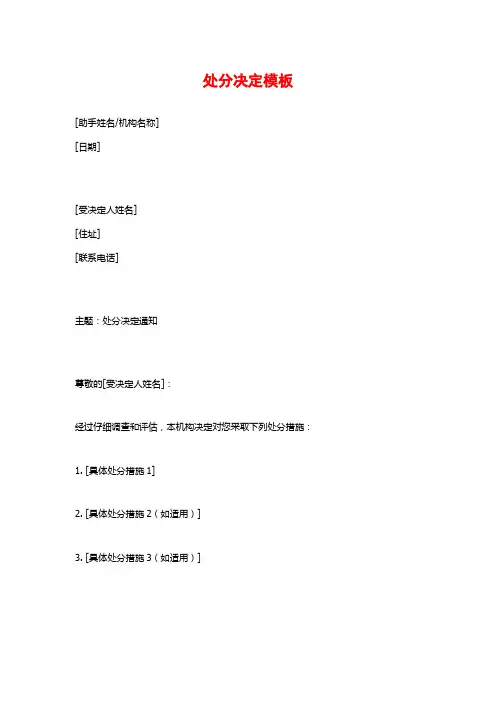 处分决定模板

[助手姓名/机构名称]

[日期]

[受决定人姓名]

[住址]

[联系电话]

主题：处分决定通知

尊敬的[受决定人姓名]：

经过仔细调查和评估，本机构决定对您采取下列处分措施：

1. [具体处分措施 1]

2. [具体处分措施 2（如适用）]

3. [具体处分措施 3（如适用）]